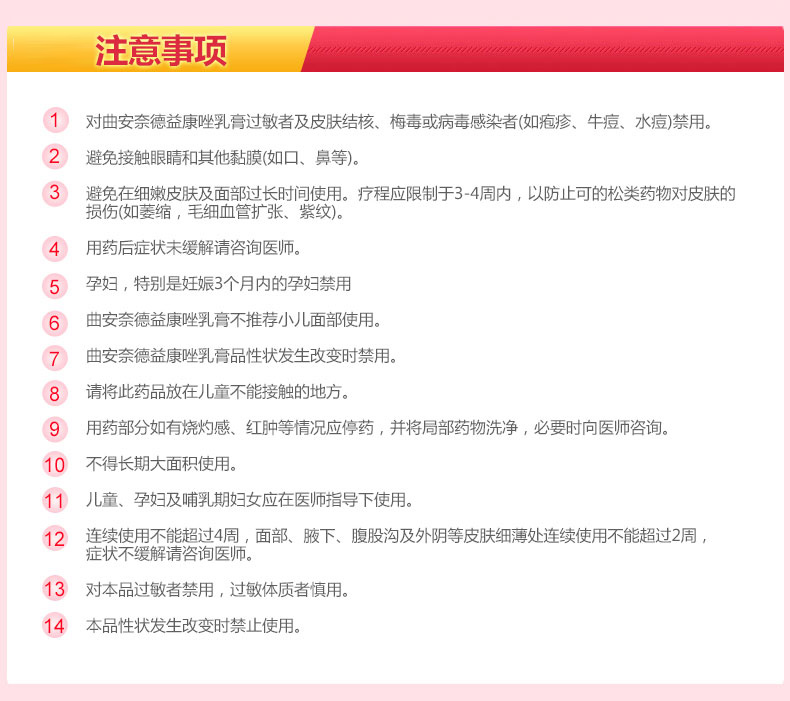 注意事项

1 对曲安奈德益康唑乳膏过敏者及皮肤结核、梅毒或病毒感染者(如疱疹、牛痘、水痘)禁用。

2 避免接触眼睛和其他黏膜(如口、鼻等)。

3 避免在细嫩皮肤及面部过长时间使用。疗程应限制于3-4周内，以防止可的松类药物对皮肤的损伤(如萎缩，毛细血管扩张、紫纹)。

4 用药后症状未缓解请咨询医师。

5 孕妇，特别是妊娠3个月内的孕妇禁用

6 曲安奈德益康唑乳膏不推荐小儿面部使用。

7 曲安奈德益康唑乳膏品性状发生改变时禁用。

8 请将此药品放在儿童不能接触的地方。

9 用药部分如有烧灼感、红肿等情况应停药，并将局部药物洗净，必要时向医师咨询。

10 不得长期大面积使用。

11 儿童、孕妇及哺乳期妇女应在医师指导下使用。

12 连续使用不能超过4周，面部、腋下、腹股沟及外阴等皮肤细薄处连续使用不能超过2周，症状不缓解请咨询医师。

13 对本品过敏者禁用，过敏体质者慎用。

14 本品性状发生改变时禁止使用。